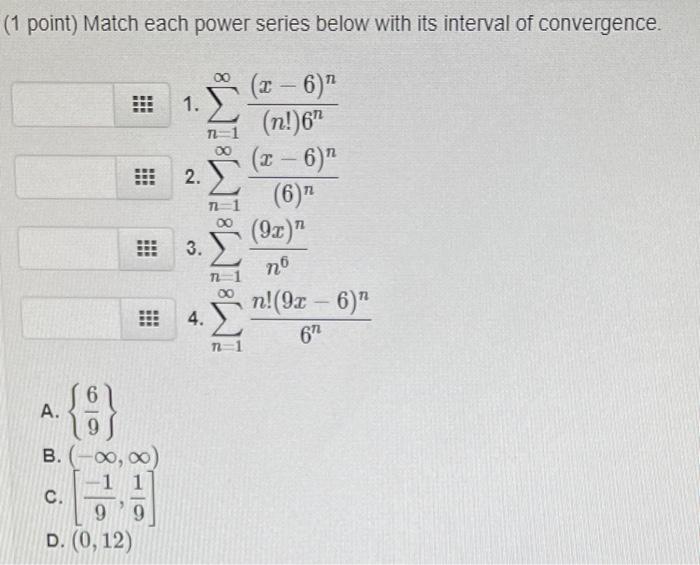 (1 point) Match each power series below with its interval of convergence.

1. $\sum_{n=1}^{\infty} \frac{(x-6)^n}{(n!)6^n}$

2. $\sum_{n=1}^{\infty} \frac{(x-6)^n}{(6)^n}$

3. $\sum_{n=1}^{\infty} \frac{(9x)^n}{n^6}$

4. $\sum_{n=1}^{\infty} \frac{n!(9x-6)^n}{6^n}$

A. $\left\{\frac{6}{9}\right\}$

B. $(-\infty, \infty)$

C. $\left[\frac{-1}{9}, \frac{1}{9}\right]$

D. $(0, 12)$